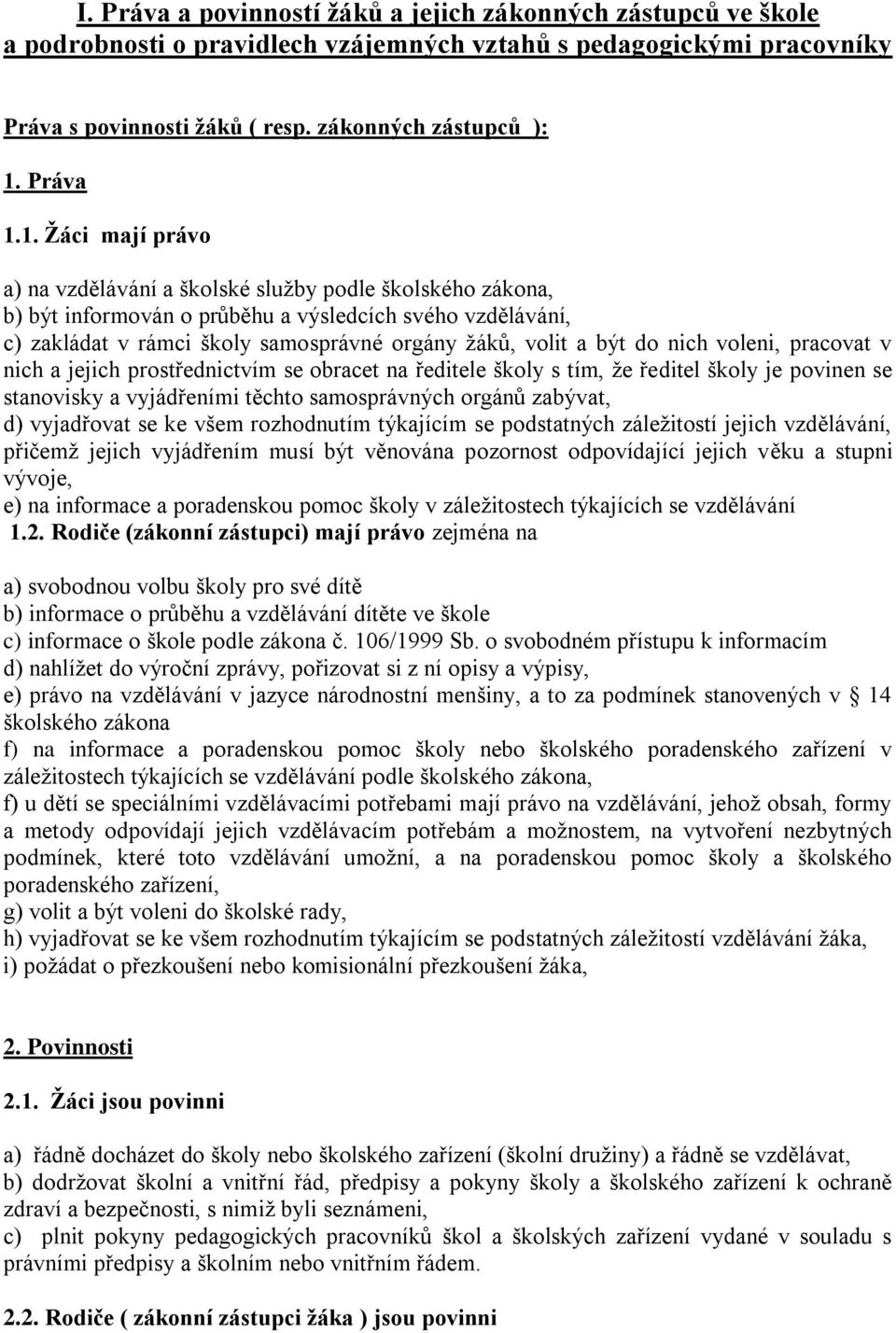 I. Práva a povinností žáků a jejich zákonných zástupců ve škole a podrobnosti o pravidlech vzájemných vztahů s pedagogickými pracovníky

Práva s povinnosti žáků ( resp. zákonných zástupců ):

1. Práva

1.1. Žáci mají právo

a) na vzdělávání a školské služby podle školského zákona,
b) být informován o průběhu a výsledcích svého vzdělávání,
c) zakládat v rámci školy samosprávné orgány žáků, volit a být do nich voleni, pracovat v nich a jejich prostřednictvím se obracet na ředitele školy s tím, že ředitel školy je povinen se stanovisky a vyjádřeními těchto samosprávných orgánů zabývat,
d) vyjadřovat se ke všem rozhodnutím týkajícím se podstatných záležitostí jejich vzdělávání, přičemž jejich vyjádřením musí být věnována pozornost odpovídající jejich věku a stupni vývoje,
e) na informace a poradenskou pomoc školy v záležitostech týkajících se vzdělávání
1.2. Rodiče (zákonní zástupci) mají právo zejména na

a) svobodnou volbu školy pro své dítě
b) informace o průběhu a vzdělávání dítěte ve škole
c) informace o škole podle zákona č. 106/1999 Sb. o svobodném přístupu k informacím
d) nahlížet do výroční zprávy, pořizovat si z ní opisy a výpisy,
e) právo na vzdělávání v jazyce národnostní menšiny, a to za podmínek stanovených v § 14 školského zákona
f) na informace a poradenskou pomoc školy nebo školského poradenského zařízení v záležitostech týkajících se vzdělávání podle školského zákona,
f) u dětí se speciálními vzdělávacími potřebami mají právo na vzdělávání, jehož obsah, formy a metody odpovídají jejich vzdělávacím potřebám a možnostem, na vytvoření nezbytných podmínek, které toto vzdělávání umožní, a na poradenskou pomoc školy a školského poradenského zařízení,
g) volit a být voleni do školské rady,
h) vyjadřovat se ke všem rozhodnutím týkajícím se podstatných záležitostí vzdělávání žáka,
i) požádat o přezkoušení nebo komisionální přezkoušení žáka,

2. Povinnosti

2.1. Žáci jsou povinni

a) řádně docházet do školy nebo školského zařízení (školní družiny) a řádně se vzdělávat,
b) dodržovat školní a vnitřní řád, předpisy a pokyny školy a školského zařízení k ochraně zdraví a bezpečnosti, s nimiž byli seznámeni,
c) plnit pokyny pedagogických pracovníků škol a školských zařízení vydané v souladu s právními předpisy a školním nebo vnitřním řádem.

2.2. Rodiče ( zákonní zástupci žáka ) jsou povinni